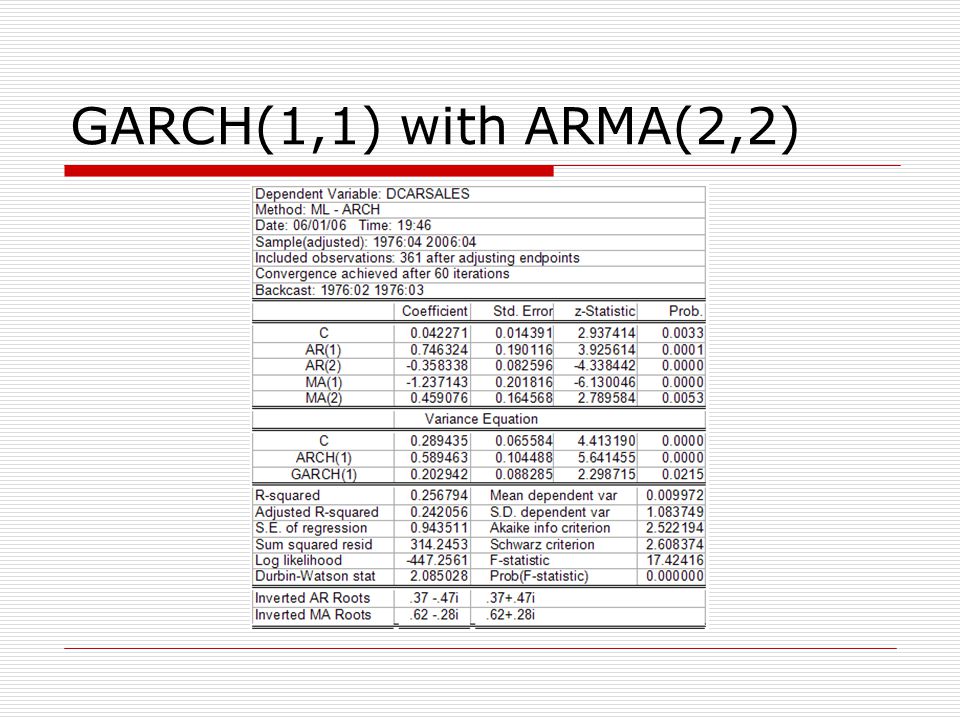 GARCH(1,1) with ARMA(2,2)

Dependent Variable: DCARSALES
Method: ML - ARCH
Date: 06/01/06 Time: 19:46
Sample(adjusted): 1976:04 2006:04
Included observations: 361 after adjusting endpoints
Convergence achieved after 60 iterations
Backcast: 1976:02 1976:03

| | Coefficient | Std. Error | z-Statistic | Prob. |
|---|---|---|---|---|
| C | 0.042271 | 0.014391 | 2.937414 | 0.0033 |
| AR(1) | 0.746324 | 0.190116 | 3.925614 | 0.0001 |
| AR(2) | -0.358338 | 0.082596 | -4.338442 | 0.0000 |
| MA(1) | -1.237143 | 0.201816 | -6.130046 | 0.0000 |
| MA(2) | 0.459076 | 0.164568 | 2.789584 | 0.0053 |
| | Variance Equation | | | |
| C | 0.289435 | 0.065584 | 4.413190 | 0.0000 |
| ARCH(1) | 0.589463 | 0.104488 | 5.641455 | 0.0000 |
| GARCH(1) | 0.202942 | 0.088285 | 2.298715 | 0.0215 |

| | | | |
|---|---|---|---|
| R-squared | 0.256794 | Mean dependent var | 0.009972 |
| Adjusted R-squared | 0.242056 | S.D. dependent var | 1.083749 |
| S.E. of regression | 0.943511 | Akaike info criterion | 2.522194 |
| Sum squared resid | 314.2453 | Schwarz criterion | 2.608374 |
| Log likelihood | -447.2561 | F-statistic | 17.42416 |
| Durbin-Watson stat | 2.085028 | Prob(F-statistic) | 0.000000 |

| | | |
|---|---|---|
| Inverted AR Roots | .37 -.47i | .37+.47i |
| Inverted MA Roots | .62 -.28i | .62+.28i |